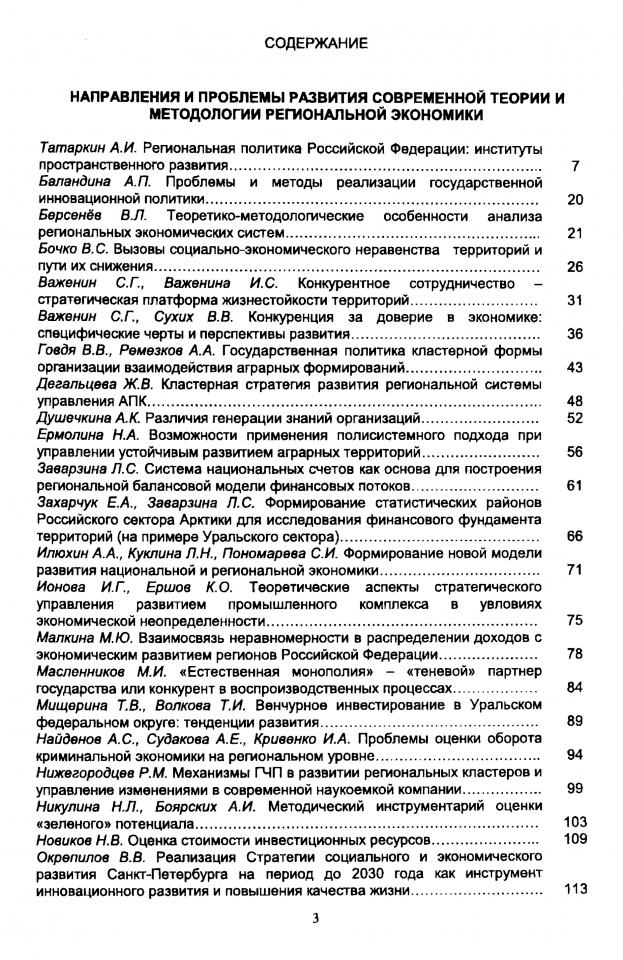 СОДЕРЖАНИЕ

НАПРАВЛЕНИЯ И ПРОБЛЕМЫ РАЗВИТИЯ СОВРЕМЕННОЙ ТЕОРИИ И МЕТОДОЛОГИИ РЕГИОНАЛЬНОЙ ЭКОНОМИКИ

Татаркин А.И. Региональная политика Российской Федерации: институты пространственного развития.......... 7
Баландина А.П. Проблемы и методы реализации государственной инновационной политики.......... 20
Берсенёв В.Л. Теоретико-методологические особенности анализа региональных экономических систем.......... 21
Бочко В.С. Вызовы социально-экономического неравенства территорий и пути их снижения.......... 26
Важенин С.Г., Важенина И.С. Конкурентное сотрудничество – стратегическая платформа жизнестойкости территорий.......... 31
Важенин С.Г., Сухих В.В. Конкуренция за доверие в экономике: специфические черты и перспективы развития.......... 36
Говдя В.В., Ремезков А.А. Государственная политика кластерной формы организации взаимодействия аграрных формирований.......... 43
Дегальцева Ж.В. Кластерная стратегия развития региональной системы управления АПК.......... 48
Душечкина А.К. Различия генерации знаний организаций.......... 52
Ермолина Н.А. Возможности применения полисистемного подхода при управлении устойчивым развитием аграрных территорий.......... 56
Заварзина Л.С. Система национальных счетов как основа для построения региональной балансовой модели финансовых потоков.......... 61
Захарчук Е.А., Заварзина Л.С. Формирование статистических районов Российского сектора Арктики для исследования финансового фундамента территорий (на примере Уральского сектора).......... 66
Илюхин А.А., Куклина Л.Н., Пономарева С.И. Формирование новой модели развития национальной и региональной экономики.......... 71
Ионова И.Г., Ершов К.О. Теоретические аспекты стратегического управления развитием промышленного комплекса в увловиях экономической неопределенности.......... 75
Малкина М.Ю. Взаимосвязь неравномерности в распределении доходов с экономическим развитием регионов Российской Федерации.......... 78
Масленников М.И. «Естественная монополия» – «теневой» партнер государства или конкурент в воспроизводственных процессах.......... 84
Мищерина Т.В., Волкова Т.И. Венчурное инвестирование в Уральском федеральном округе: тенденции развития.......... 89
Найденов А.С., Судакова А.Е., Кривенко И.А. Проблемы оценки оборота криминальной экономики на региональном уровне.......... 94
Нижегородцев Р.М. Механизмы ГЧП в развитии региональных кластеров и управление изменениями в современной наукоемкой компании.......... 99
Никулина Н.Л., Боярских А.И. Методический инструментарий оценки «зеленого» потенциала.......... 103
Новиков Н.В. Оценка стоимости инвестиционных ресурсов.......... 109
Окрепилов В.В. Реализация Стратегии социального и экономического развития Санкт-Петербурга на период до 2030 года как инструмент инновационного развития и повышения качества жизни.......... 113

3